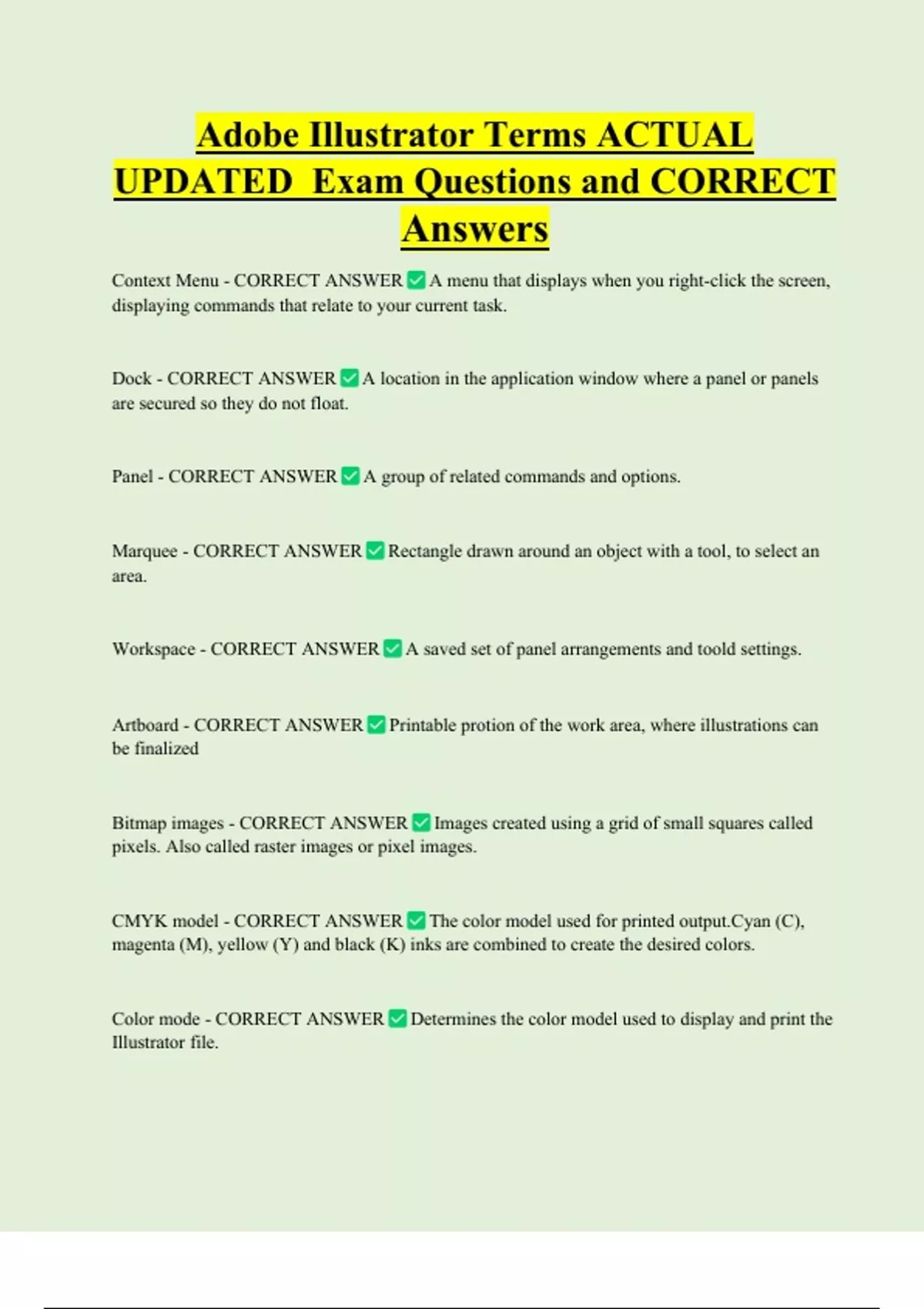 Adobe Illustrator Terms ACTUAL UPDATED Exam Questions and CORRECT Answers

Context Menu - CORRECT ANSWER ✅ A menu that displays when you right-click the screen, displaying commands that relate to your current task.

Dock - CORRECT ANSWER ✅ A location in the application window where a panel or panels are secured so they do not float.

Panel - CORRECT ANSWER ✅ A group of related commands and options.

Marquee - CORRECT ANSWER ✅ Rectangle drawn around an object with a tool, to select an area.

Workspace - CORRECT ANSWER ✅ A saved set of panel arrangements and toold settings.

Artboard - CORRECT ANSWER ✅ Printable protion of the work area, where illustrations can be finalized

Bitmap images - CORRECT ANSWER ✅ Images created using a grid of small squares called pixels. Also called raster images or pixel images.

CMYK model - CORRECT ANSWER ✅ The color model used for printed output.Cyan (C), magenta (M), yellow (Y) and black (K) inks are combined to create the desired colors.

Color mode - CORRECT ANSWER ✅ Determines the color model used to display and print the Illustrator file.